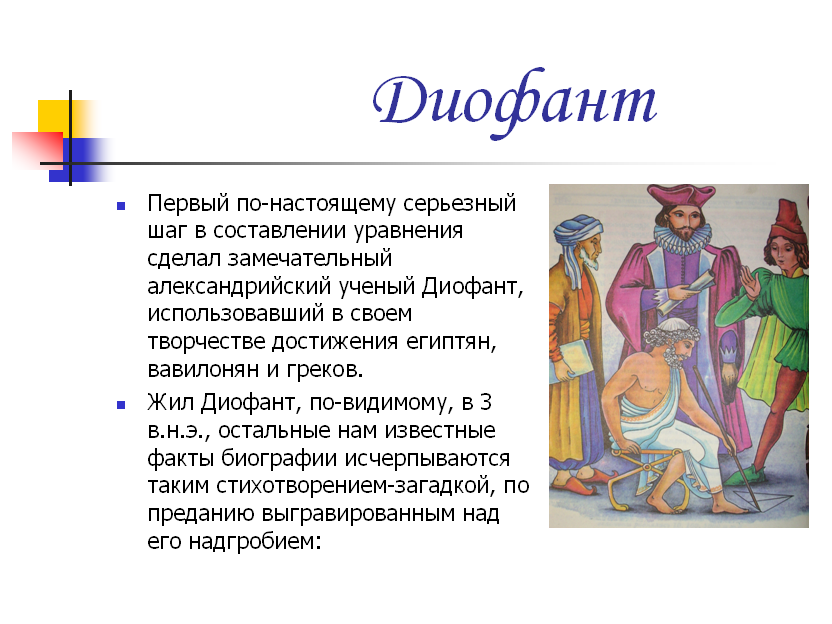 Диофант

Первый по-настоящему серьезный шаг в составлении уравнения сделал замечательный александрийский ученый Диофант, использовавший в своем творчестве достижения египтян, вавилонян и греков.

Жил Диофант, по-видимому, в 3 в.н.э., остальные нам известные факты биографии исчерпываются таким стихотворением-загадкой, по преданию выгравированным над его надгробием: